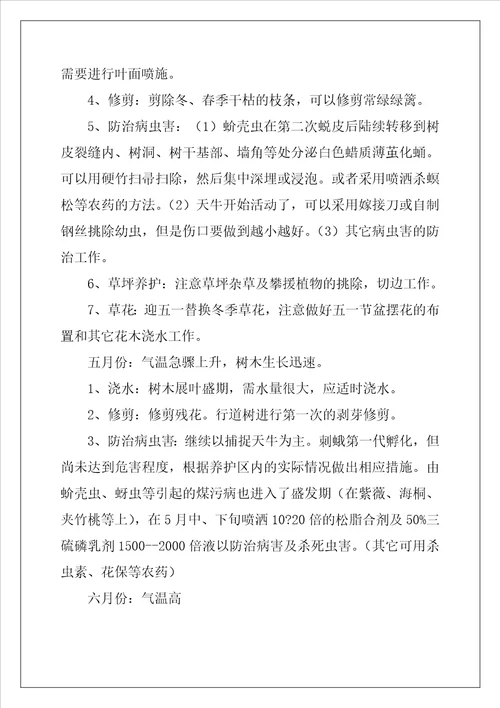 需要进行叶面喷施。

4、修剪：剪除冬、春季干枯的枝条，可以修剪常绿绿篱。

5、防治病虫害：（1）蚧壳虫在第二次蜕皮后陆续转移到树皮裂缝内、树洞、树干基部、墙角等处分泌白色蜡质薄茧化蛹。可以用硬竹扫帚扫除，然后集中深埋或浸泡。或者采用喷洒杀螟松等农药的方法。（2）天牛开始活动了，可以采用嫁接刀或自制钢丝挑除幼虫，但是伤口要做到越小越好。（3）其它病虫害的防治工作。

6、草坪养护：注意草坪杂草及攀援植物的挑除，切边工作。

7、草花：迎五一替换冬季草花，注意做好五一节盆摆花的布置和其它花木浇水工作。

五月份：气温急骤上升，树木生长迅速。

1、浇水：树木展叶盛期，需水量很大，应适时浇水。

2、修剪：修剪残花。行道树进行第一次的剥芽修剪。

3、防治病虫害：继续以捕捉天牛为主。刺蛾第一代孵化，但尚未达到危害程度，根据养护区内的实际情况做出相应措施。由蚧壳虫、蚜虫等引起的煤污病也进入了盛发期（在紫薇、海桐、夹竹桃等上），在5月中、下旬喷洒10?20倍的松脂合剂及50%三硫磷乳剂1500--2000倍液以防治病害及杀死虫害。（其它可用杀虫素、花保等农药）

六月份：气温高